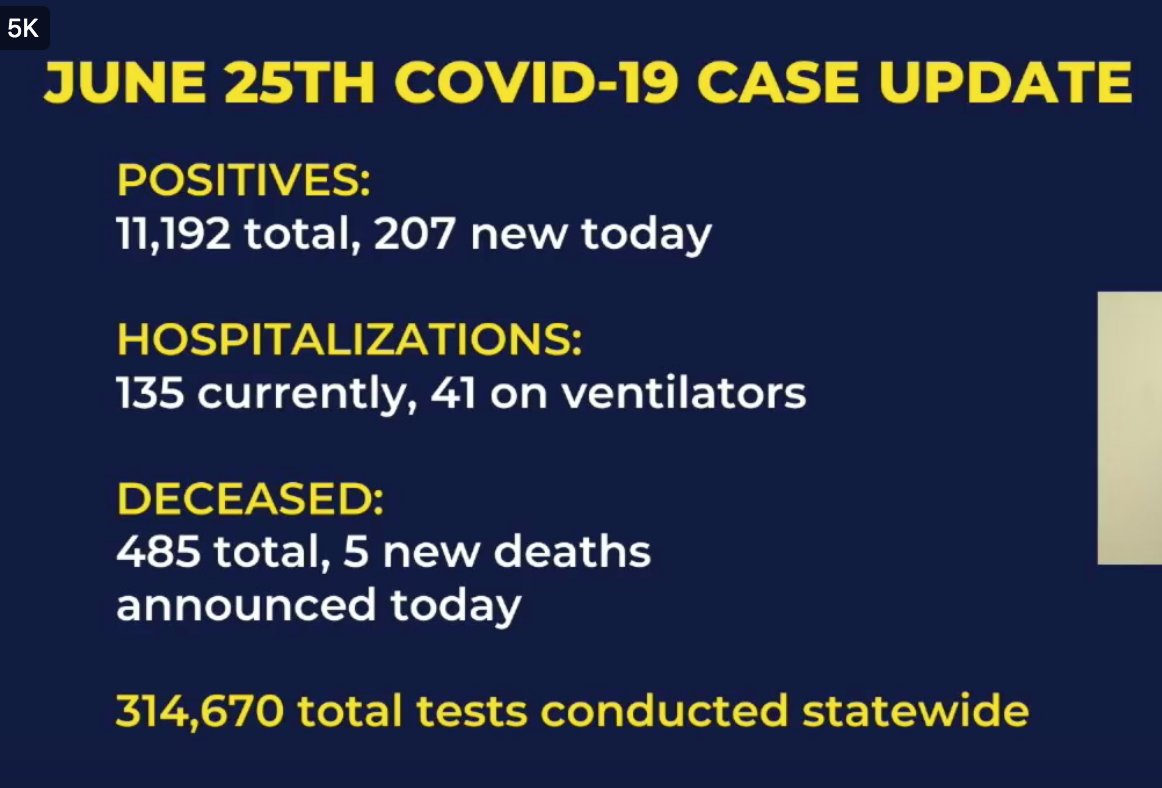 5K

JUNE 25TH COVID-19 CASE UPDATE

POSITIVES:
11,192 total, 207 new today

HOSPITALIZATIONS:
135 currently, 41 on ventilators

DECEASED:
485 total, 5 new deaths announced today

314,670 total tests conducted statewide